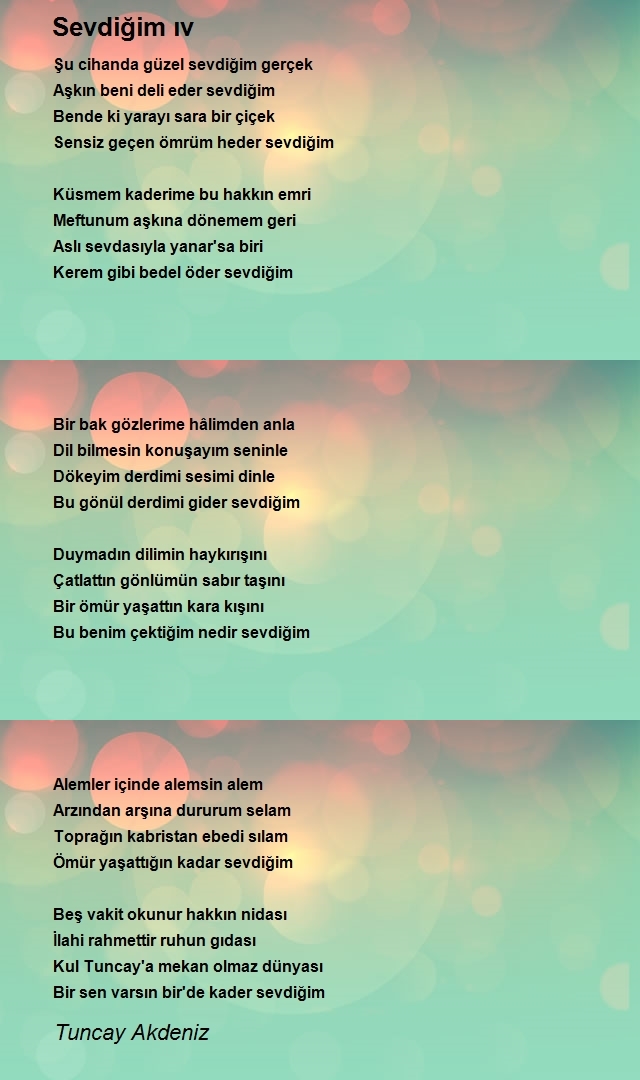 Sevdiğim ıv

Şu cihanda güzel sevdiğim gerçek
Aşkın beni deli eder sevdiğim
Bende ki yarayı sara bir çiçek
Sensiz geçen ömrüm heder sevdiğim

Küsmem kaderime bu hakkın emri
Meftunum aşkına dönemem geri
Aslı sevdasıyla yanar'sa biri
Kerem gibi bedel öder sevdiğim

Bir bak gözlerime hâlimden anla
Dil bilmesin konuşayım seninle
Dökeyim derdimi sesimi dinle
Bu gönül derdimi gider sevdiğim

Duymadın dilimin haykırışını
Çatlattın gönlümün sabır taşını
Bir ömür yaşattın kara kışını
Bu benim çektiğim nedir sevdiğim

Alemler içinde alemsin alem
Arzından arşına dururum selam
Toprağın kabristan ebedi sılam
Ömür yaşattığın kadar sevdiğim

Beş vakit okunur hakkın nidası
İlahi rahmettir ruhun gıdası
Kul Tuncay'a mekan olmaz dünyası
Bir sen varsın bir'de kader sevdiğim

Tuncay Akdeniz